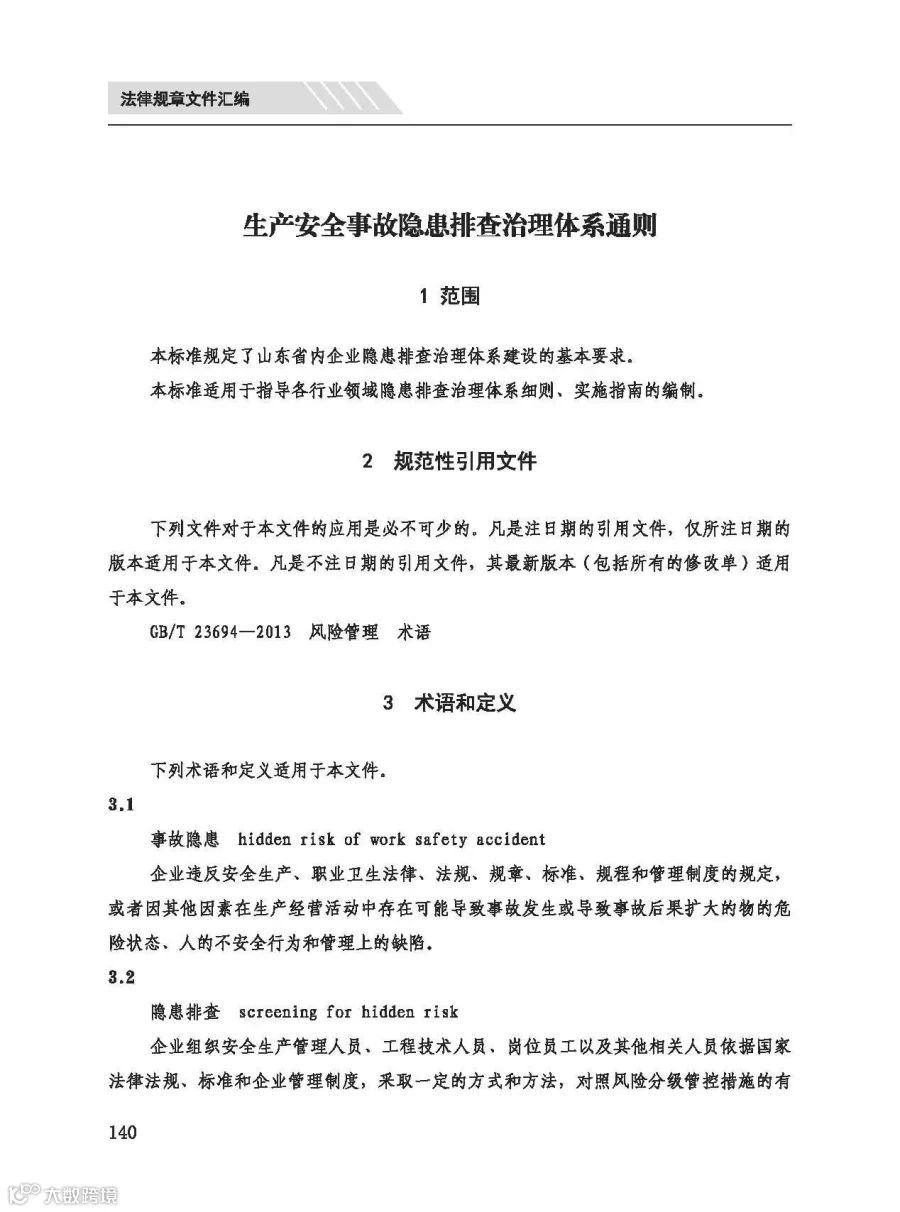 法律规章文件汇编

生产安全事故隐患排查治理体系通则

1 范围

本标准规定了山东省内企业隐患排查治理体系建设的基本要求。

本标准适用于指导各行业领域隐患排查治理体系细则、实施指南的编制。

2 规范性引用文件

下列文件对于本文件的应用是必不可少的。凡是注日期的引用文件，仅所注日期的版本适用于本文件。凡是不注日期的引用文件，其最新版本（包括所有的修改单）适用于本文件。

GB/T 23694—2013 风险管理 术语

3 术语和定义

下列术语和定义适用于本文件。

3.1

事故隐患 hidden risk of work safety accident

企业违反安全生产、职业卫生法律、法规、规章、标准、规程和管理制度的规定，或者因其他因素在生产经营活动中存在可能导致事故发生或导致事故后果扩大的物的危险状态、人的不安全行为和管理上的缺陷。

3.2

隐患排查 screening for hidden risk

企业组织安全生产管理人员、工程技术人员、岗位员工以及其他相关人员依据国家法律法规、标准和企业管理制度，采取一定的方式和方法，对照风险分级管控措施的有

140

大数跨境